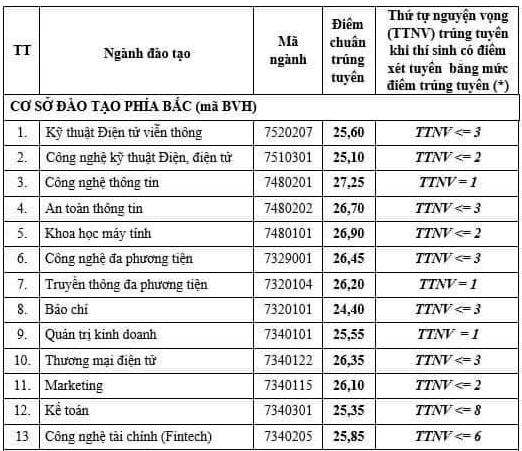 | TT | Ngành đào tạo | Mã ngành | Điểm chuẩn trúng tuyển | Thứ tự nguyện vọng (TTNV) trúng tuyển khi thí sinh có điểm xét tuyển bằng mức điểm trúng tuyển (*) |
|---|---|---|---|---|
| CƠ SỞ ĐÀO TẠO PHÍA BẮC (mã BVH) | | | | |
| 1. | Kỹ thuật Điện tử viễn thông | 7520207 | 25,60 | TTNV <= 3 |
| 2. | Công nghệ kỹ thuật Điện, điện tử | 7510301 | 25,10 | TTNV <= 2 |
| 3. | Công nghệ thông tin | 7480201 | 27,25 | TTNV = 1 |
| 4. | An toàn thông tin | 7480202 | 26,70 | TTNV <= 3 |
| 5. | Khoa học máy tính | 7480101 | 26,90 | TTNV <= 2 |
| 6. | Công nghệ đa phương tiện | 7329001 | 26,45 | TTNV <= 3 |
| 7. | Truyền thông đa phương tiện | 7320104 | 26,20 | TTNV = 1 |
| 8. | Báo chí | 7320101 | 24,40 | TTNV <= 3 |
| 9. | Quản trị kinh doanh | 7340101 | 25,55 | TTNV = 1 |
| 10. | Thương mại điện tử | 7340122 | 26,35 | TTNV <= 3 |
| 11. | Marketing | 7340115 | 26,10 | TTNV <= 2 |
| 12. | Kế toán | 7340301 | 25,35 | TTNV <= 8 |
| 13 | Công nghệ tài chính (Fintech) | 7340205 | 25,85 | TTNV <= 6 |